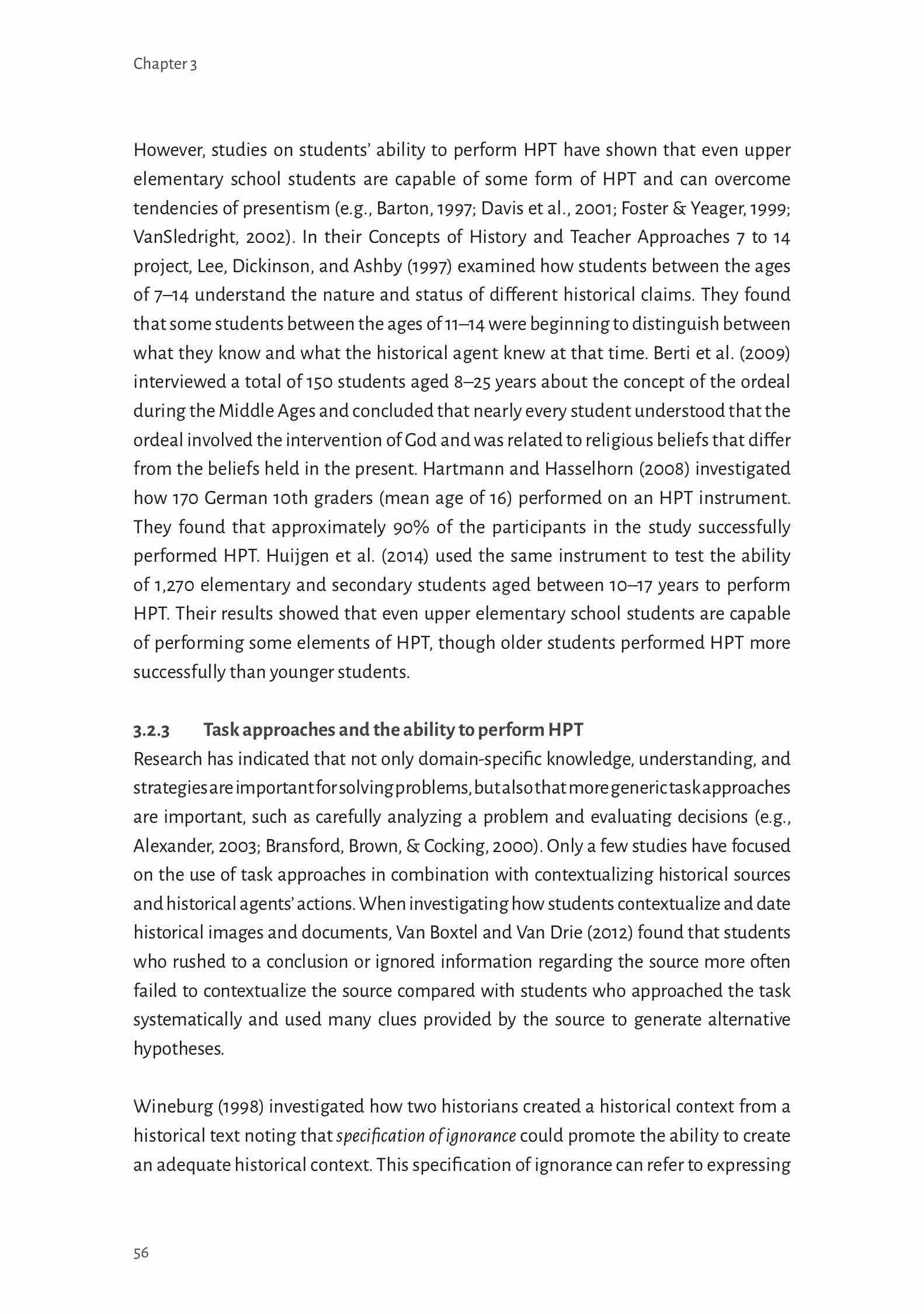 Chapter 3

However, studies on students' ability to perform HPT have shown that even upper elementary school students are capable of some form of HPT and can overcome tendencies of presentism (e.g., Barton, 1997; Davis et al., 2001; Foster & Yeager, 1999; VanSledright, 2002). In their Concepts of History and Teacher Approaches 7 to 14 project, Lee, Dickinson, and Ashby (1997) examined how students between the ages of 7–14 understand the nature and status of different historical claims. They found that some students between the ages of 11–14 were beginning to distinguish between what they know and what the historical agent knew at that time. Berti et al. (2009) interviewed a total of 150 students aged 8–25 years about the concept of the ordeal during the Middle Ages and concluded that nearly every student understood that the ordeal involved the intervention of God and was related to religious beliefs that differ from the beliefs held in the present. Hartmann and Hasselhorn (2008) investigated how 170 German 10th graders (mean age of 16) performed on an HPT instrument. They found that approximately 90% of the participants in the study successfully performed HPT. Huijgen et al. (2014) used the same instrument to test the ability of 1,270 elementary and secondary students aged between 10–17 years to perform HPT. Their results showed that even upper elementary school students are capable of performing some elements of HPT, though older students performed HPT more successfully than younger students.

3.2.3 Task approaches and the ability to perform HPT
Research has indicated that not only domain-specific knowledge, understanding, and strategies are important for solving problems, but also that more generic task approaches are important, such as carefully analyzing a problem and evaluating decisions (e.g., Alexander, 2003; Bransford, Brown, & Cocking, 2000). Only a few studies have focused on the use of task approaches in combination with contextualizing historical sources and historical agents' actions. When investigating how students contextualize and date historical images and documents, Van Boxtel and Van Drie (2012) found that students who rushed to a conclusion or ignored information regarding the source more often failed to contextualize the source compared with students who approached the task systematically and used many clues provided by the source to generate alternative hypotheses.

Wineburg (1998) investigated how two historians created a historical context from a historical text noting that specification of ignorance could promote the ability to create an adequate historical context. This specification of ignorance can refer to expressing

56